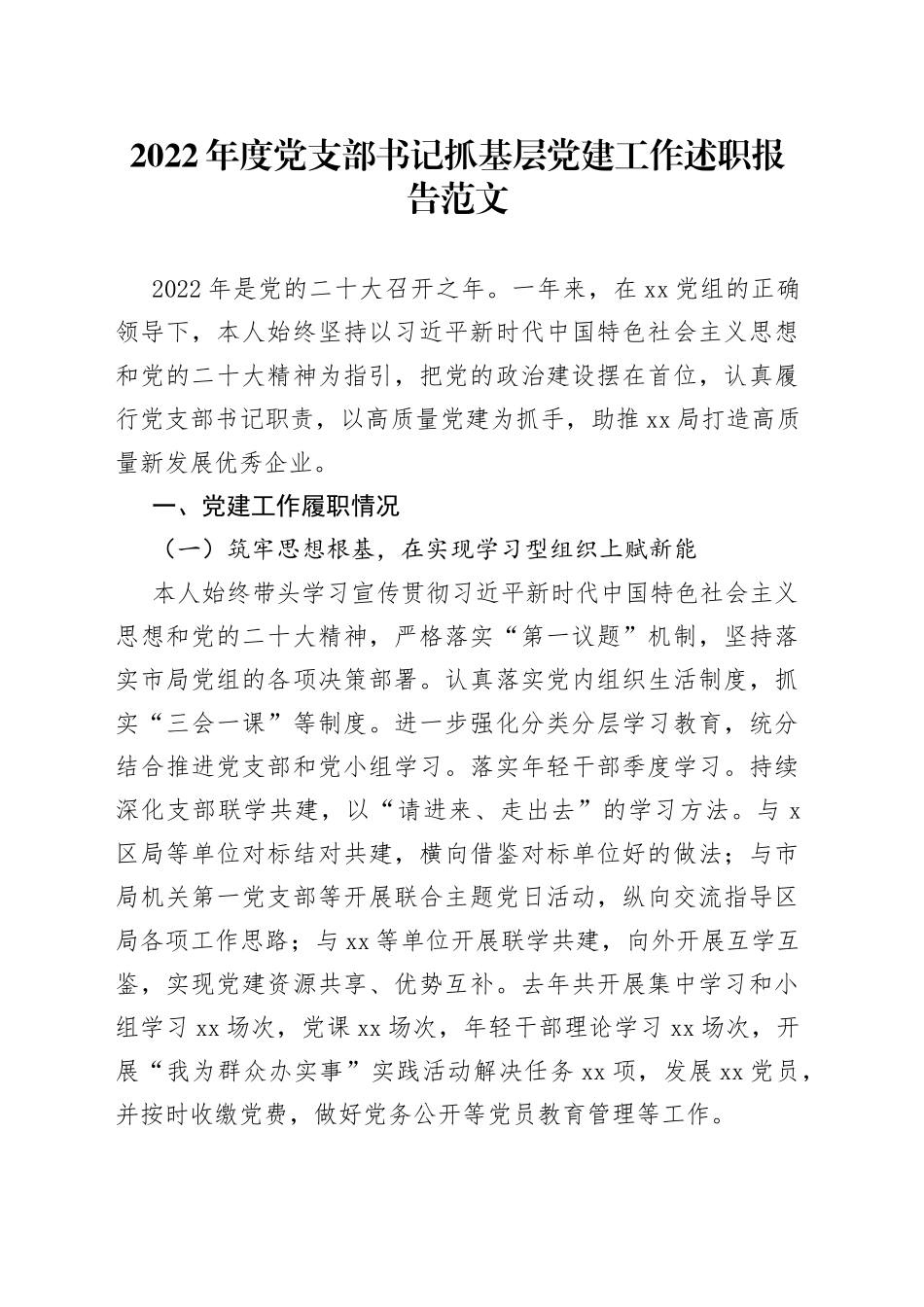 2022年度党支部书记抓基层党建工作述职报告范文

2022年是党的二十大召开之年。一年来，在xx党组的正确领导下，本人始终坚持以习近平新时代中国特色社会主义思想和党的二十大精神为指引，把党的政治建设摆在首位，认真履行党支部书记职责，以高质量党建为抓手，助推xx局打造高质量新发展优秀企业。

一、党建工作履职情况

（一）筑牢思想根基，在实现学习型组织上赋新能

本人始终带头学习宣传贯彻习近平新时代中国特色社会主义思想和党的二十大精神，严格落实“第一议题”机制，坚持落实市局党组的各项决策部署。认真落实党内组织生活制度，抓实“三会一课”等制度。进一步强化分类分层学习教育，统分结合推进党支部和党小组学习。落实年轻干部季度学习。持续深化支部联学共建，以“请进来、走出去”的学习方法。与x区局等单位对标结对共建，横向借鉴对标单位好的做法；与市局机关第一党支部等开展联合主题党日活动，纵向交流指导区局各项工作思路；与xx等单位开展联学共建，向外开展互学互鉴，实现党建资源共享、优势互补。去年共开展集中学习和小组学习xx场次，党课xx场次，年轻干部理论学习xx场次，开展“我为群众办实事”实践活动解决任务xx项，发展xx党员，并按时收缴党费，做好党务公开等党员教育管理等工作。